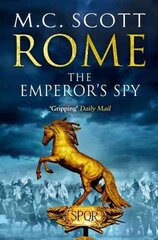 M.C. SCOTT

ROME

THE EMPEROR'S SPY

'Gripping' Daily Mail

SPQR